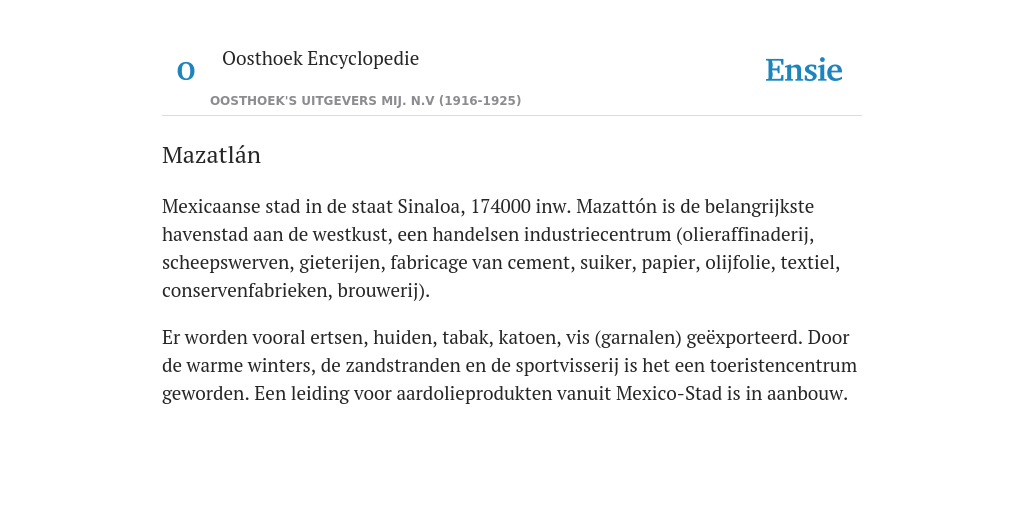 O

Oosthoek Encyclopedie

Ensie

OOSTHOEK'S UITGEVERS MIJ. N.V (1916-1925)

Mazatlán

Mexicaanse stad in de staat Sinaloa, 174000 inw. Mazattón is de belangrijkste havenstad aan de westkust, een handelsen industriecentrum (olieraffinaderij, scheepswerven, gieterijen, fabricage van cement, suiker, papier, olijfolie, textiel, conservenfabrieken, brouwerij).

Er worden vooral ertsen, huiden, tabak, katoen, vis (garnalen) geëxporteerd. Door de warme winters, de zandstranden en de sportvisserij is het een toeristencentrum geworden. Een leiding voor aardolieprodukten vanuit Mexico-Stad is in aanbouw.